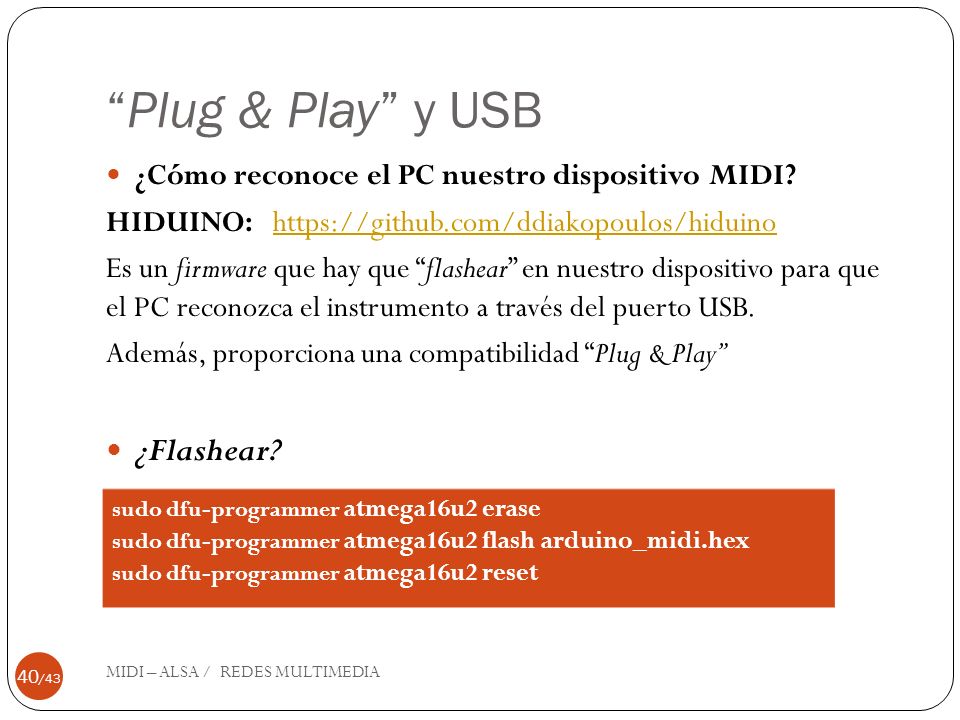 “Plug & Play” y USB

¿Cómo reconoce el PC nuestro dispositivo MIDI?

HIDUINO: https://github.com/ddiakopoulos/hiduino

Es un firmware que hay que “flashear” en nuestro dispositivo para que el PC reconozca el instrumento a través del puerto USB.

Además, proporciona una compatibilidad “Plug & Play”

¿Flashear?

sudo dfu-programmer atmega16u2 erase
sudo dfu-programmer atmega16u2 flash arduino_midi.hex
sudo dfu-programmer atmega16u2 reset

40/43

MIDI – ALSA / REDES MULTIMEDIA